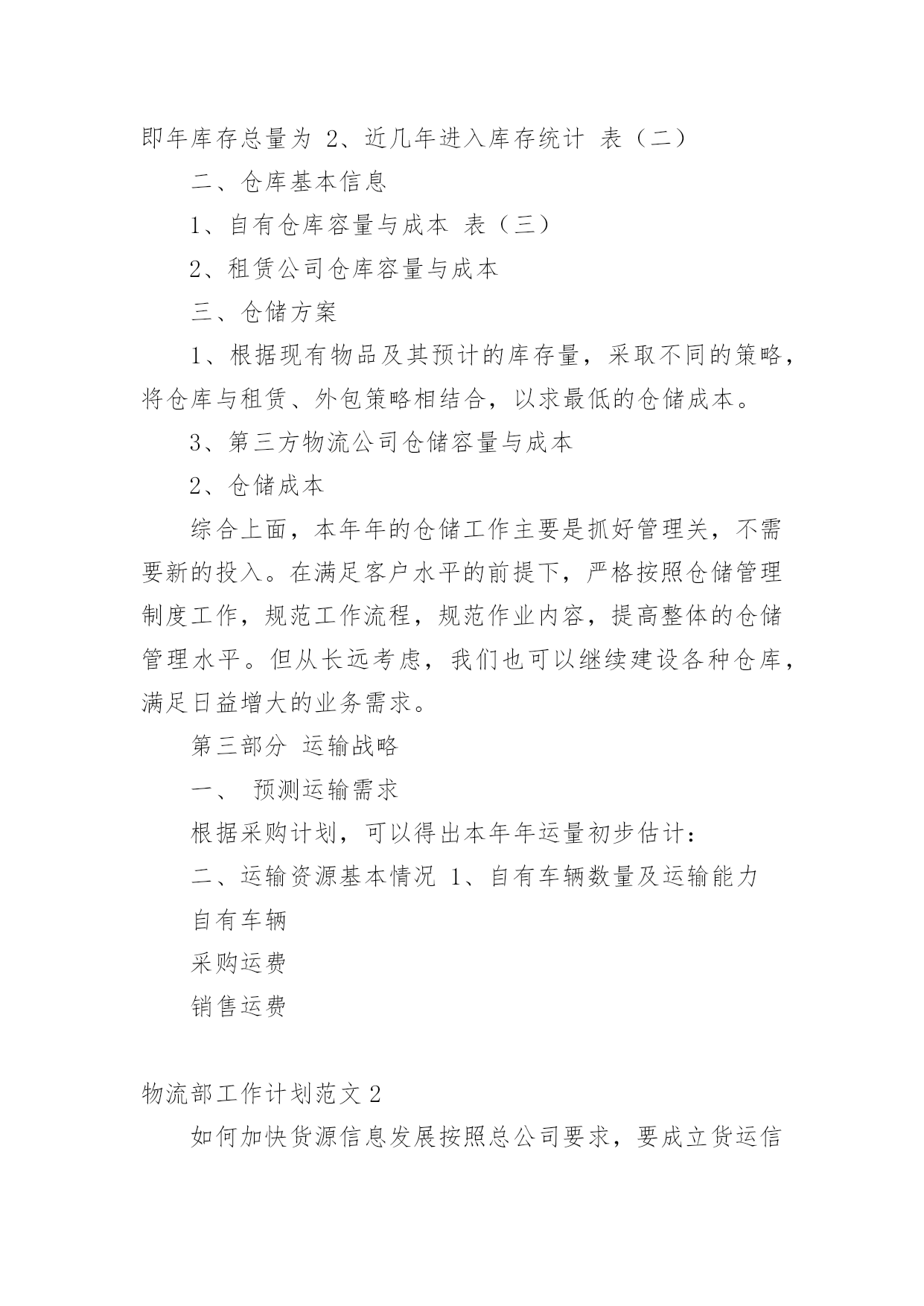 即年库存总量为 2、近几年进入库存统计 表（二）

二、仓库基本信息

1、自有仓库容量与成本 表（三）

2、租赁公司仓库容量与成本

三、仓储方案

1、根据现有物品及其预计的库存量，采取不同的策略，将仓库与租赁、外包策略相结合，以求最低的仓储成本。

3、第三方物流公司仓储容量与成本

2、仓储成本

综合上面，本年年的仓储工作主要是抓好管理关，不需要新的投入。在满足客户水平的前提下，严格按照仓储管理制度工作，规范工作流程，规范作业内容，提高整体的仓储管理水平。但从长远考虑，我们也可以继续建设各种仓库，满足日益增大的业务需求。

第三部分 运输战略

一、 预测运输需求

根据采购计划，可以得出本年年运量初步估计：

二、运输资源基本情况 1、自有车辆数量及运输能力

自有车辆

采购运费

销售运费

物流部工作计划范文 2

如何加快货源信息发展按照总公司要求，要成立货运信